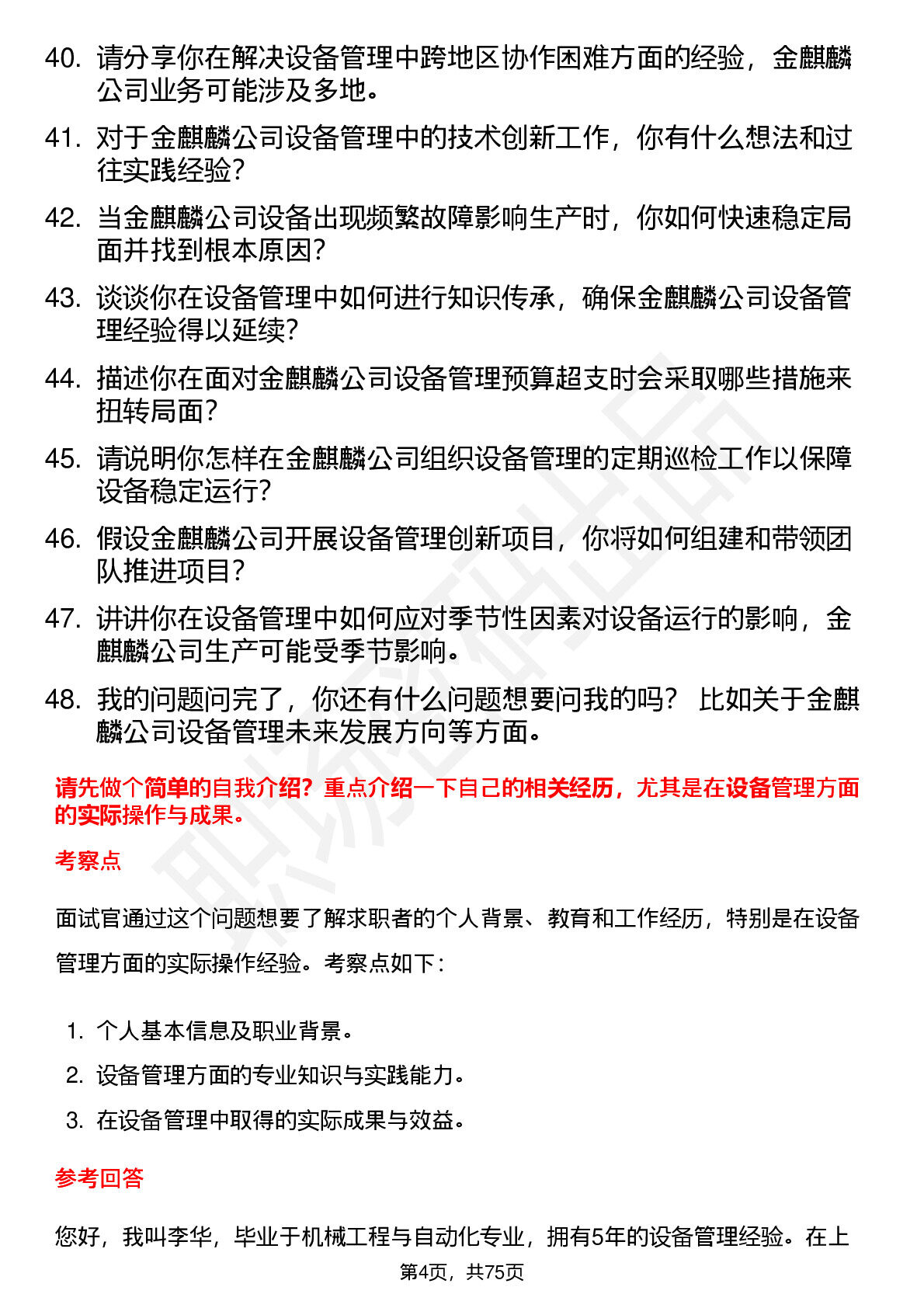 40. 请分享你在解决设备管理中跨地区协作困难方面的经验，金麒麟公司业务可能涉及多地。

41. 对于金麒麟公司设备管理中的技术创新工作，你有什么想法和过往实践经验？

42. 当金麒麟公司设备出现频繁故障影响生产时，你如何快速稳定局面并找到根本原因？

43. 谈谈你在设备管理中如何进行知识传承，确保金麒麟公司设备管理经验得以延续？

44. 描述你在面对金麒麟公司设备管理预算超支时会采取哪些措施来扭转局面？

45. 请说明你怎样在金麒麟公司组织设备管理的定期巡检工作以保障设备稳定运行？

46. 假设金麒麟公司开展设备管理创新项目，你将如何组建和带领团队推进项目？

47. 讲讲你在设备管理中如何应对季节性因素对设备运行的影响，金麒麟公司生产可能受季节影响。

48. 我的问题问完了，你还有什么问题想要问我的吗？ 比如关于金麒麟公司设备管理未来发展方向等方面。

请先做个简单的自我介绍？重点介绍一下自己的相关经历，尤其是在设备管理方面的实际操作与成果。

考察点

面试官通过这个问题想要了解求职者的个人背景、教育和工作经历，特别是在设备管理方面的实际操作经验。考察点如下：

1. 个人基本信息及职业背景。
2. 设备管理方面的专业知识与实践能力。
3. 在设备管理中取得的实际成果与效益。

参考回答

您好，我叫李华，毕业于机械工程与自动化专业，拥有5年的设备管理经验。在上

第4页，共75页